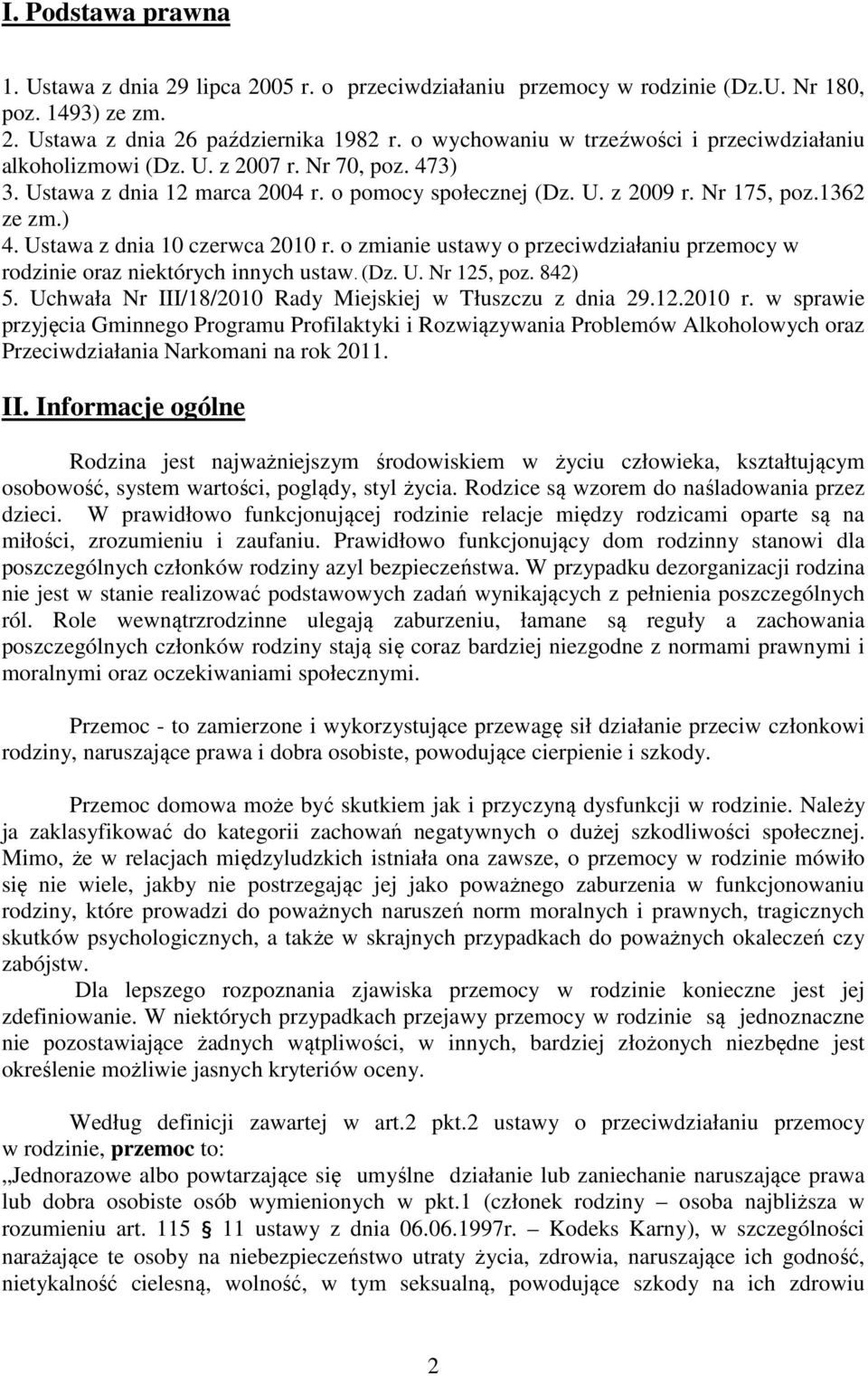 I. Podstawa prawna

1. Ustawa z dnia 29 lipca 2005 r. o przeciwdziałaniu przemocy w rodzinie (Dz.U. Nr 180, poz. 1493) ze zm.
2. Ustawa z dnia 26 października 1982 r. o wychowaniu w trzeźwości i przeciwdziałaniu alkoholizmowi (Dz. U. z 2007 r. Nr 70, poz. 473)
3. Ustawa z dnia 12 marca 2004 r. o pomocy społecznej (Dz. U. z 2009 r. Nr 175, poz.1362 ze zm.)
4. Ustawa z dnia 10 czerwca 2010 r. o zmianie ustawy o przeciwdziałaniu przemocy w rodzinie oraz niektórych innych ustaw. (Dz. U. Nr 125, poz. 842)
5. Uchwała Nr III/18/2010 Rady Miejskiej w Tłuszczu z dnia 29.12.2010 r. w sprawie przyjęcia Gminnego Programu Profilaktyki i Rozwiązywania Problemów Alkoholowych oraz Przeciwdziałania Narkomani na rok 2011.

II. Informacje ogólne

Rodzina jest najważniejszym środowiskiem w życiu człowieka, kształtującym osobowość, system wartości, poglądy, styl życia. Rodzice są wzorem do naśladowania przez dzieci. W prawidłowo funkcjonującej rodzinie relacje między rodzicami oparte są na miłości, zrozumieniu i zaufaniu. Prawidłowo funkcjonujący dom rodzinny stanowi dla poszczególnych członków rodziny azyl bezpieczeństwa. W przypadku dezorganizacji rodzina nie jest w stanie realizować podstawowych zadań wynikających z pełnienia poszczególnych ról. Role wewnątrzrodzinne ulegają zaburzeniu, łamane są reguły a zachowania poszczególnych członków rodziny stają się coraz bardziej niezgodne z normami prawnymi i moralnymi oraz oczekiwaniami społecznymi.

Przemoc - to zamierzone i wykorzystujące przewagę sił działanie przeciw członkowi rodziny, naruszające prawa i dobra osobiste, powodujące cierpienie i szkody.

Przemoc domowa może być skutkiem jak i przyczyną dysfunkcji w rodzinie. Należy ja zaklasyfikować do kategorii zachowań negatywnych o dużej szkodliwości społecznej. Mimo, że w relacjach międzyludzkich istniała ona zawsze, o przemocy w rodzinie mówiło się nie wiele, jakby nie postrzegając jej jako poważnego zaburzenia w funkcjonowaniu rodziny, które prowadzi do poważnych naruszeń norm moralnych i prawnych, tragicznych skutków psychologicznych, a także w skrajnych przypadkach do poważnych okaleczeń czy zabójstw.
Dla lepszego rozpoznania zjawiska przemocy w rodzinie konieczne jest jej zdefiniowanie. W niektórych przypadkach przejawy przemocy w rodzinie są jednoznaczne nie pozostawiające żadnych wątpliwości, w innych, bardziej złożonych niezbędne jest określenie możliwie jasnych kryteriów oceny.

Według definicji zawartej w art.2 pkt.2 ustawy o przeciwdziałaniu przemocy w rodzinie, przemoc to:
„Jednorazowe albo powtarzające się umyślne działanie lub zaniechanie naruszające prawa lub dobra osobiste osób wymienionych w pkt.1 (członek rodziny – osoba najbliższa w rozumieniu art. 115 § 11 ustawy z dnia 06.06.1997r. – Kodeks Karny), w szczególności narażające te osoby na niebezpieczeństwo utraty życia, zdrowia, naruszające ich godność, nietykalność cielesną, wolność, w tym seksualną, powodujące szkody na ich zdrowiu

2